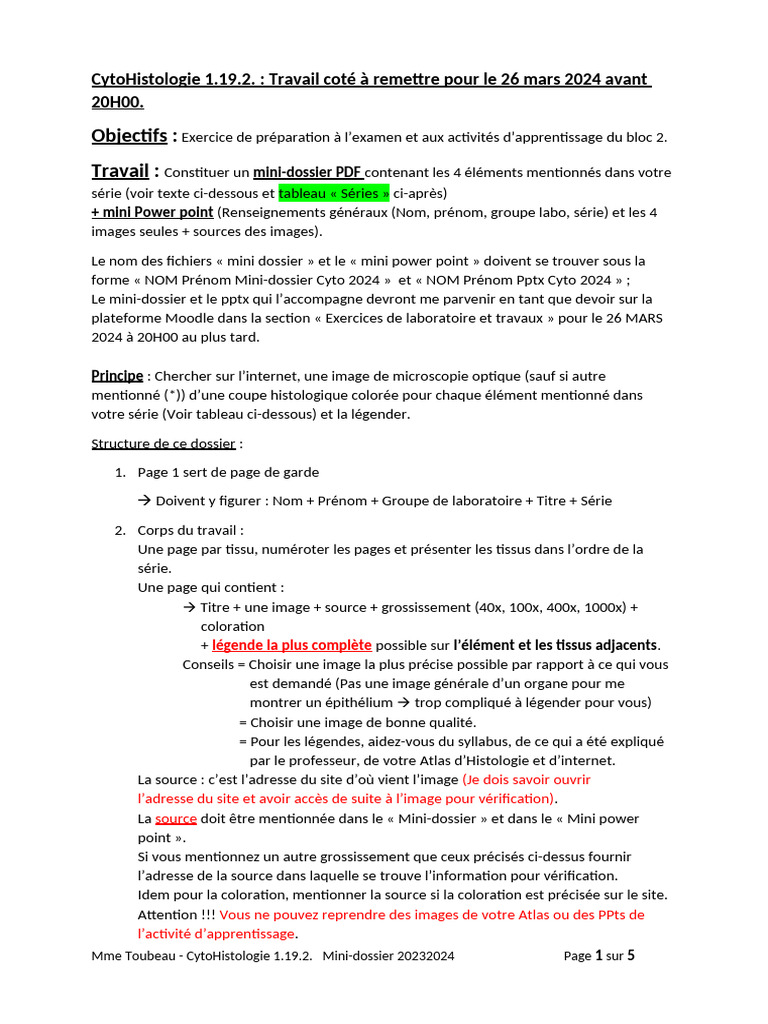 CytoHistologie 1.19.2. : Travail coté à remettre pour le 26 mars 2024 avant 20H00.

Objectifs : Exercice de préparation à l'examen et aux activités d'apprentissage du bloc 2.

Travail : Constituer un mini-dossier PDF contenant les 4 éléments mentionnés dans votre série (voir texte ci-dessous et tableau « Séries » ci-après)
+ mini Power point (Renseignements généraux (Nom, prénom, groupe labo, série) et les 4 images seules + sources des images).

Le nom des fichiers « mini dossier » et le « mini power point » doivent se trouver sous la forme « NOM Prénom Mini-dossier Cyto 2024 » et « NOM Prénom Pptx Cyto 2024 » ;
Le mini-dossier et le pptx qui l'accompagne devront me parvenir en tant que devoir sur la plateforme Moodle dans la section « Exercices de laboratoire et travaux » pour le 26 MARS 2024 à 20H00 au plus tard.

Principe : Chercher sur l'internet, une image de microscopie optique (sauf si autre mentionné (*)) d'une coupe histologique colorée pour chaque élément mentionné dans votre série (Voir tableau ci-dessous) et la légender.

Structure de ce dossier :

1. Page 1 sert de page de garde

→ Doivent y figurer : Nom + Prénom + Groupe de laboratoire + Titre + Série

2. Corps du travail :
Une page par tissu, numéroter les pages et présenter les tissus dans l'ordre de la série.
Une page qui contient :
→ Titre + une image + source + grossissement (40x, 100x, 400x, 1000x) + coloration
+ légende la plus complète possible sur l'élément et les tissus adjacents.
Conseils = Choisir une image la plus précise possible par rapport à ce qui vous est demandé (Pas une image générale d'un organe pour me montrer un épithélium → trop compliqué à légender pour vous)
= Choisir une image de bonne qualité.
= Pour les légendes, aidez-vous du syllabus, de ce qui a été expliqué par le professeur, de votre Atlas d'Histologie et d'internet.
La source : c'est l'adresse du site d'où vient l'image (Je dois savoir ouvrir l'adresse du site et avoir accès de suite à l'image pour vérification).
La source doit être mentionnée dans le « Mini-dossier » et dans le « Mini power point ».
Si vous mentionnez un autre grossissement que ceux précisés ci-dessus fournir l'adresse de la source dans laquelle se trouve l'information pour vérification.
Idem pour la coloration, mentionner la source si la coloration est précisée sur le site.
Attention !!! Vous ne pouvez reprendre des images de votre Atlas ou des PPts de l'activité d'apprentissage.

Mme Toubeau - CytoHistologie 1.19.2. Mini-dossier 20232024 Page 1 sur 5